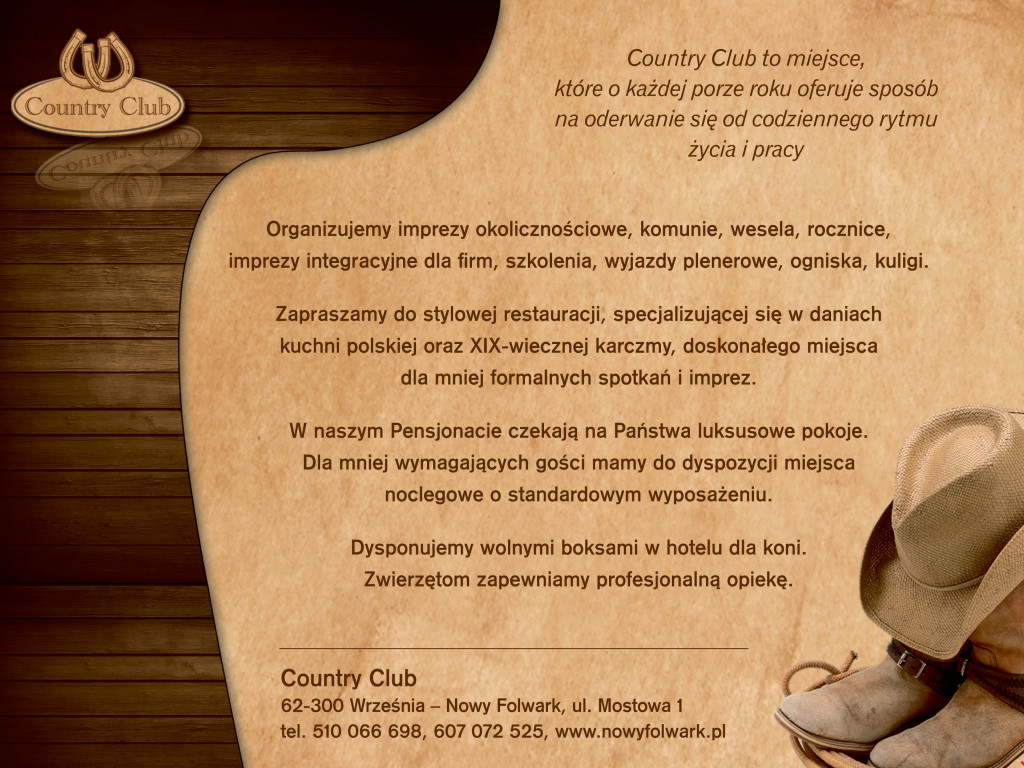 Country Club

Country Club to miejsce,
które o każdej porze roku oferuje sposób
na oderwanie się od codziennego rytmu
życia i pracy

Organizujemy imprezy okolicznościowe, komunie, wesela, rocznice, imprezy integracyjne dla firm, szkolenia, wyjazdy plenerowe, ogniska, kuligi.

Zapraszamy do stylowej restauracji, specjalizującej się w daniach kuchni polskiej oraz XIX-wiecznej karczmy, doskonałego miejsca dla mniej formalnych spotkań i imprez.

W naszym Pensjonacie czekają na Państwa luksusowe pokoje. Dla mniej wymagających gości mamy do dyspozycji miejsca noclegowe o standardowym wyposażeniu.

Dysponujemy wolnymi boksami w hotelu dla koni. Zwierzętom zapewniamy profesjonalną opiekę.

Country Club
62-300 Września – Nowy Folwark, ul. Mostowa 1
tel. 510 066 698, 607 072 525, www.nowyfolwark.pl